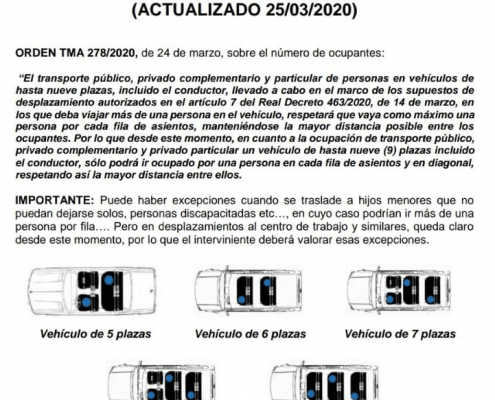 (ACTUALIZADO 25/03/2020)

ORDEN TMA 278/2020, de 24 de marzo, sobre el número de ocupantes:

"El transporte público, privado complementario y particular de personas en vehículos de hasta nueve plazas, incluido el conductor, llevado a cabo en el marco de los supuestos de desplazamiento autorizados en el artículo 7 del Real Decreto 463/2020, de 14 de marzo, en los que deba viajar más de una persona en el vehículo, respetará que vaya como máximo una persona por cada fila de asientos, manteniéndose la mayor distancia posible entre los ocupantes. Por lo que desde este momento, en cuanto a la ocupación de transporte público, privado complementario y privado particular un vehículo de hasta nueve (9) plazas incluido el conductor, sólo podrá ir ocupado por una persona en cada fila de asientos y en diagonal, respetando así la mayor distancia entre ellos.

IMPORTANTE: Puede haber excepciones cuando se traslade a hijos menores que no puedan dejarse solos, personas discapacitadas etc…, en cuyo caso podrían ir más de una persona por fila…. Pero en desplazamientos al centro de trabajo y similares, queda claro desde este momento, por lo que el interviniente deberá valorar esas excepciones.

Vehículo de 5 plazas

Vehículo de 6 plazas

Vehículo de 7 plazas